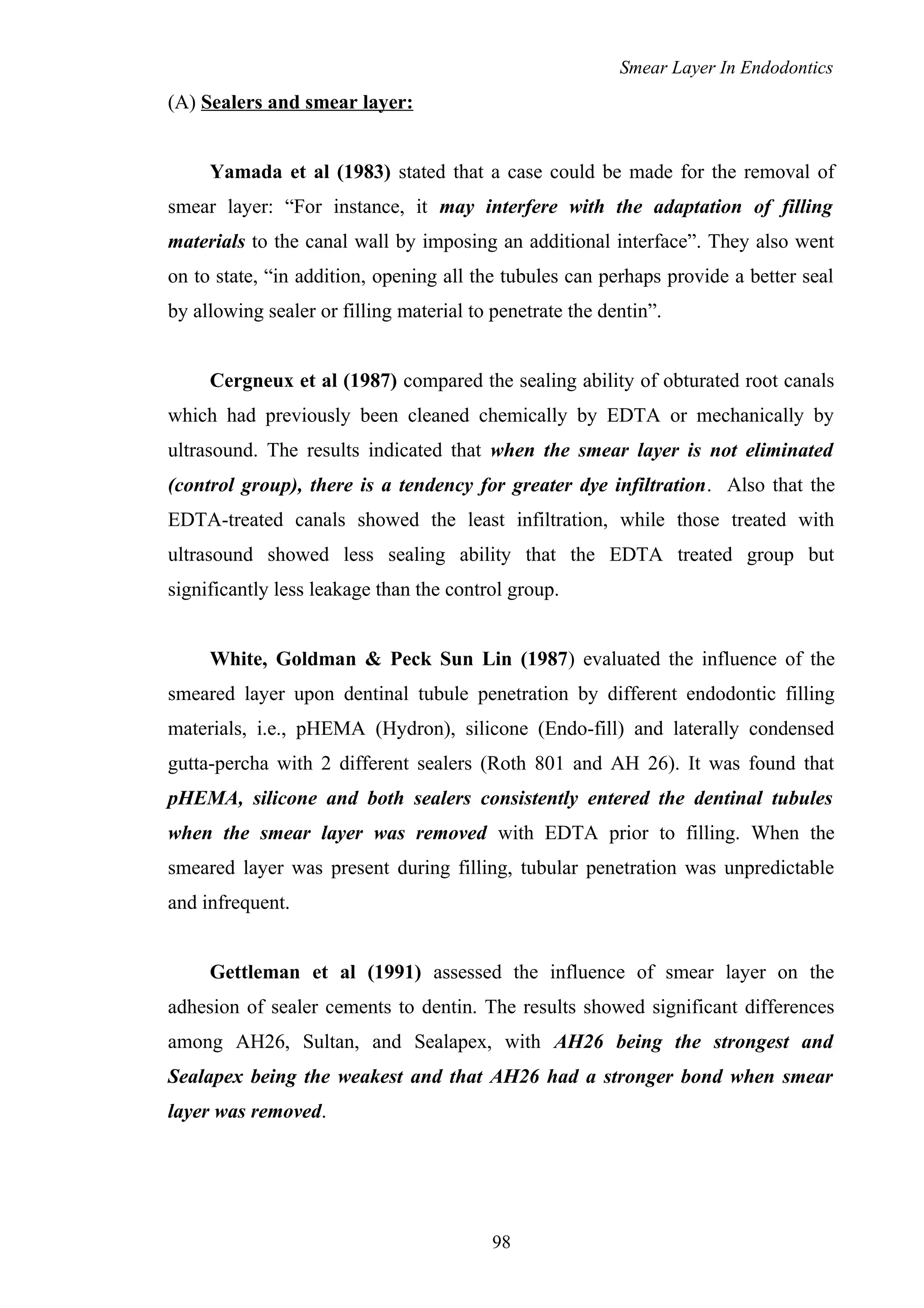 Smear Layer In Endodontics

(A) Sealers and smear layer:

Yamada et al (1983) stated that a case could be made for the removal of smear layer: “For instance, it may interfere with the adaptation of filling materials to the canal wall by imposing an additional interface”. They also went on to state, “in addition, opening all the tubules can perhaps provide a better seal by allowing sealer or filling material to penetrate the dentin”.

Cergneux et al (1987) compared the sealing ability of obturated root canals which had previously been cleaned chemically by EDTA or mechanically by ultrasound. The results indicated that when the smear layer is not eliminated (control group), there is a tendency for greater dye infiltration. Also that the EDTA-treated canals showed the least infiltration, while those treated with ultrasound showed less sealing ability that the EDTA treated group but significantly less leakage than the control group.

White, Goldman & Peck Sun Lin (1987) evaluated the influence of the smeared layer upon dentinal tubule penetration by different endodontic filling materials, i.e., pHEMA (Hydron), silicone (Endo-fill) and laterally condensed gutta-percha with 2 different sealers (Roth 801 and AH 26). It was found that pHEMA, silicone and both sealers consistently entered the dentinal tubules when the smear layer was removed with EDTA prior to filling. When the smeared layer was present during filling, tubular penetration was unpredictable and infrequent.

Gettleman et al (1991) assessed the influence of smear layer on the adhesion of sealer cements to dentin. The results showed significant differences among AH26, Sultan, and Sealapex, with AH26 being the strongest and Sealapex being the weakest and that AH26 had a stronger bond when smear layer was removed.

98